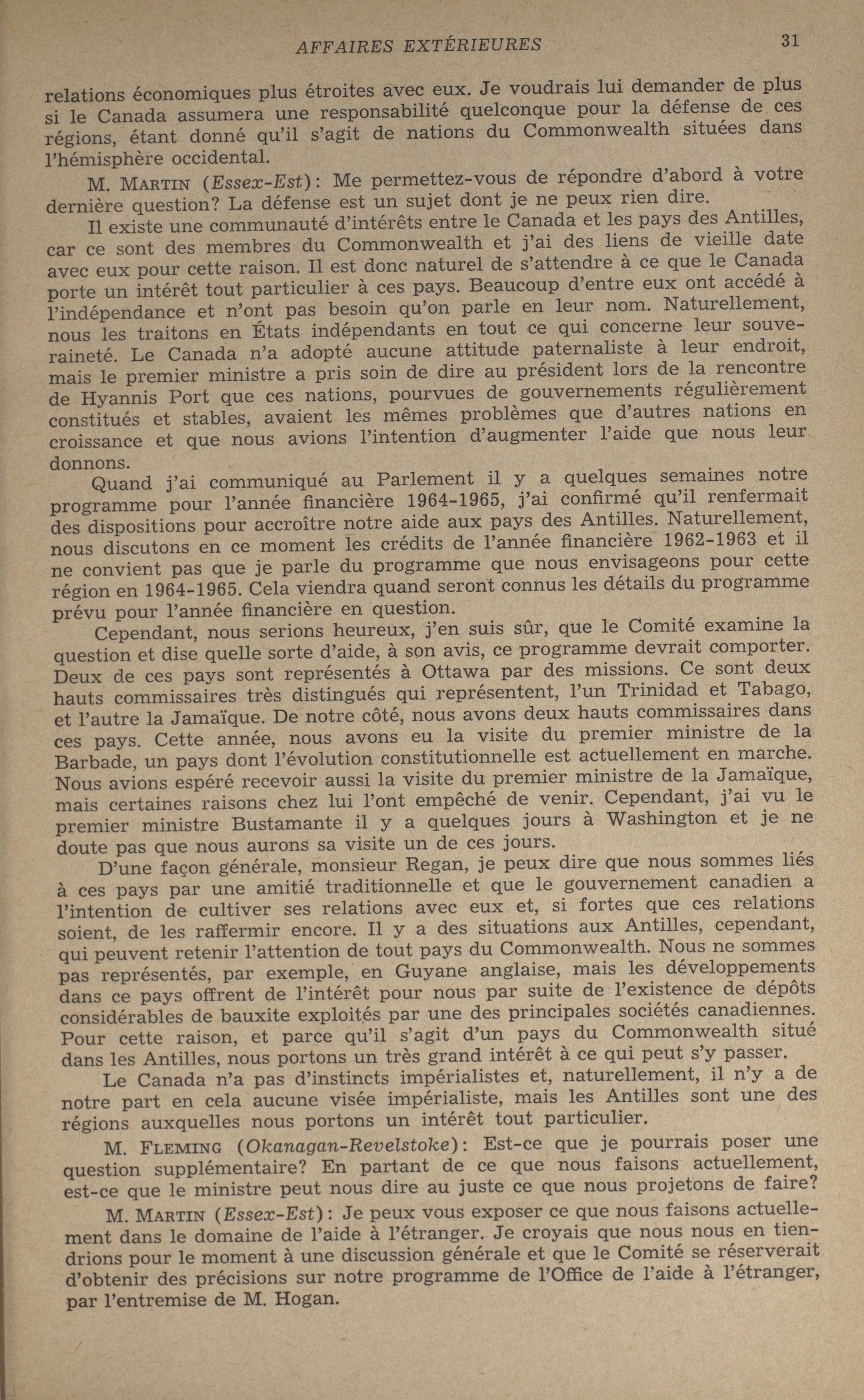 AFFAIRES EXTÉRIEURES 31

relations économiques plus étroites avec eux. Je voudrais lui demander de plus si le Canada assumera une responsabilité quelconque pour la défense de ces régions, étant donné qu'il s'agit de nations du Commonwealth situées dans l'hémisphère occidental.

M. MARTIN (Essex-Est): Me permettez-vous de répondre d'abord à votre dernière question? La défense est un sujet dont je ne peux rien dire.

Il existe une communauté d'intérêts entre le Canada et les pays des Antilles, car ce sont des membres du Commonwealth et j'ai des liens de vieille date avec eux pour cette raison. Il est donc naturel de s'attendre à ce que le Canada porte un intérêt tout particulier à ces pays. Beaucoup d'entre eux ont accédé à l'indépendance et n'ont pas besoin qu'on parle en leur nom. Naturellement, nous les traitons en États indépendants en tout ce qui concerne leur souveraineté. Le Canada n'a adopté aucune attitude paternaliste à leur endroit, mais le premier ministre a pris soin de dire au président lors de la rencontre de Hyannis Port que ces nations, pourvues de gouvernements régulièrement constitués et stables, avaient les mêmes problèmes que d'autres nations en croissance et que nous avions l'intention d'augmenter l'aide que nous leur donnons.

Quand j'ai communiqué au Parlement il y a quelques semaines notre programme pour l'année financière 1964-1965, j'ai confirmé qu'il renfermait des dispositions pour accroître notre aide aux pays des Antilles. Naturellement, nous discutons en ce moment les crédits de l'année financière 1962-1963 et il ne convient pas que je parle du programme que nous envisageons pour cette région en 1964-1965. Cela viendra quand seront connus les détails du programme prévu pour l'année financière en question.

Cependant, nous serions heureux, j'en suis sûr, que le Comité examine la question et dise quelle sorte d'aide, à son avis, ce programme devrait comporter. Deux de ces pays sont représentés à Ottawa par des missions. Ce sont deux hauts commissaires très distingués qui représentent, l'un Trinidad et Tabago, et l'autre la Jamaïque. De notre côté, nous avons deux hauts commissaires dans ces pays. Cette année, nous avons eu la visite du premier ministre de la Barbade, un pays dont l'évolution constitutionnelle est actuellement en marche. Nous avions espéré recevoir aussi la visite du premier ministre de la Jamaïque, mais certaines raisons chez lui l'ont empêché de venir. Cependant, j'ai vu le premier ministre Bustamante il y a quelques jours à Washington et je ne doute pas que nous aurons sa visite un de ces jours.

D'une façon générale, monsieur Regan, je peux dire que nous sommes liés à ces pays par une amitié traditionnelle et que le gouvernement canadien a l'intention de cultiver ses relations avec eux et, si fortes que ces relations soient, de les raffermir encore. Il y a des situations aux Antilles, cependant, qui peuvent retenir l'attention de tout pays du Commonwealth. Nous ne sommes pas représentés, par exemple, en Guyane anglaise, mais les développements dans ce pays offrent de l'intérêt pour nous par suite de l'existence de dépôts considérables de bauxite exploités par une des principales sociétés canadiennes. Pour cette raison, et parce qu'il s'agit d'un pays du Commonwealth situé dans les Antilles, nous portons un très grand intérêt à ce qui peut s'y passer.

Le Canada n'a pas d'instincts impérialistes et, naturellement, il n'y a de notre part en cela aucune visée impérialiste, mais les Antilles sont une des régions auxquelles nous portons un intérêt tout particulier.

M. FLEMING (Okanagan-Revelstoke): Est-ce que je pourrais poser une question supplémentaire? En partant de ce que nous faisons actuellement, est-ce que le ministre peut nous dire au juste ce que nous projetons de faire?

M. MARTIN (Essex-Est): Je peux vous exposer ce que nous faisons actuellement dans le domaine de l'aide à l'étranger. Je croyais que nous nous en tiendrions pour le moment à une discussion générale et que le Comité se réserverait d'obtenir des précisions sur notre programme de l'Office de l'aide à l'étranger, par l'entremise de M. Hogan.